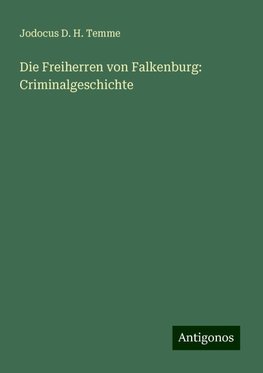 Jodocus D. H. Temme

Die Freiherren von Falkenburg: Criminalgeschichte

Antigonos